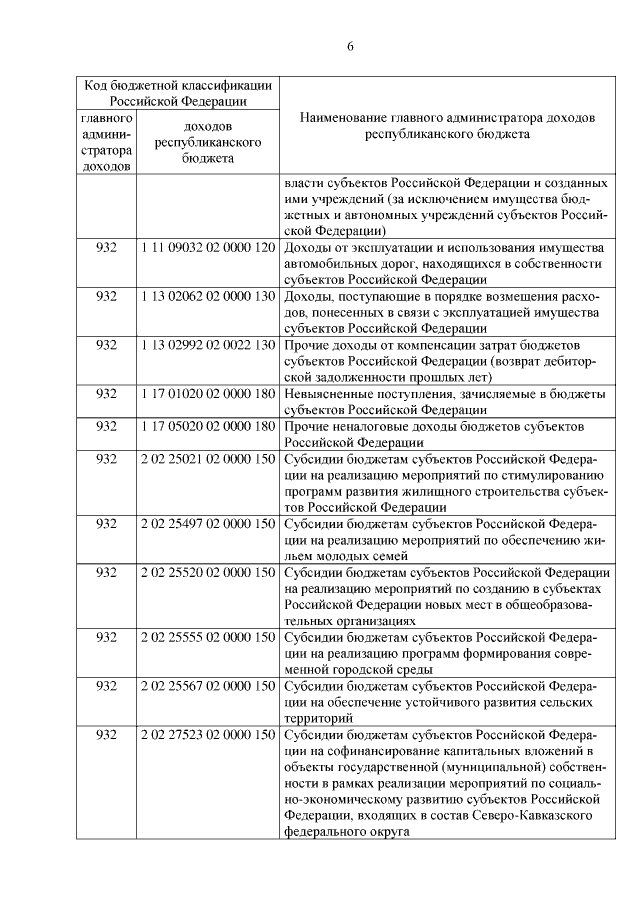 6

| Код бюджетной классификации Российской Федерации | | Наименование главного администратора доходов республиканского бюджета |
|---|---|---|
| главного администратора доходов | доходов республиканского бюджета | |
| | | власти субъектов Российской Федерации и созданных ими учреждений (за исключением имущества бюджетных и автономных учреждений субъектов Российской Федерации) |
| 932 | 1 11 09032 02 0000 120 | Доходы от эксплуатации и использования имущества автомобильных дорог, находящихся в собственности субъектов Российской Федерации |
| 932 | 1 13 02062 02 0000 130 | Доходы, поступающие в порядке возмещения расходов, понесенных в связи с эксплуатацией имущества субъектов Российской Федерации |
| 932 | 1 13 02992 02 0022 130 | Прочие доходы от компенсации затрат бюджетов субъектов Российской Федерации (возврат дебиторской задолженности прошлых лет) |
| 932 | 1 17 01020 02 0000 180 | Невыясненные поступления, зачисляемые в бюджеты субъектов Российской Федерации |
| 932 | 1 17 05020 02 0000 180 | Прочие неналоговые доходы бюджетов субъектов Российской Федерации |
| 932 | 2 02 25021 02 0000 150 | Субсидии бюджетам субъектов Российской Федерации на реализацию мероприятий по стимулированию программ развития жилищного строительства субъектов Российской Федерации |
| 932 | 2 02 25497 02 0000 150 | Субсидии бюджетам субъектов Российской Федерации на реализацию мероприятий по обеспечению жильем молодых семей |
| 932 | 2 02 25520 02 0000 150 | Субсидии бюджетам субъектов Российской Федерации на реализацию мероприятий по созданию в субъектах Российской Федерации новых мест в общеобразовательных организациях |
| 932 | 2 02 25555 02 0000 150 | Субсидии бюджетам субъектов Российской Федерации на реализацию программ формирования современной городской среды |
| 932 | 2 02 25567 02 0000 150 | Субсидии бюджетам субъектов Российской Федерации на обеспечение устойчивого развития сельских территорий |
| 932 | 2 02 27523 02 0000 150 | Субсидии бюджетам субъектов Российской Федерации на софинансирование капитальных вложений в объекты государственной (муниципальной) собственности в рамках реализации мероприятий по социально-экономическому развитию субъектов Российской Федерации, входящих в состав Северо-Кавказского федерального округа |